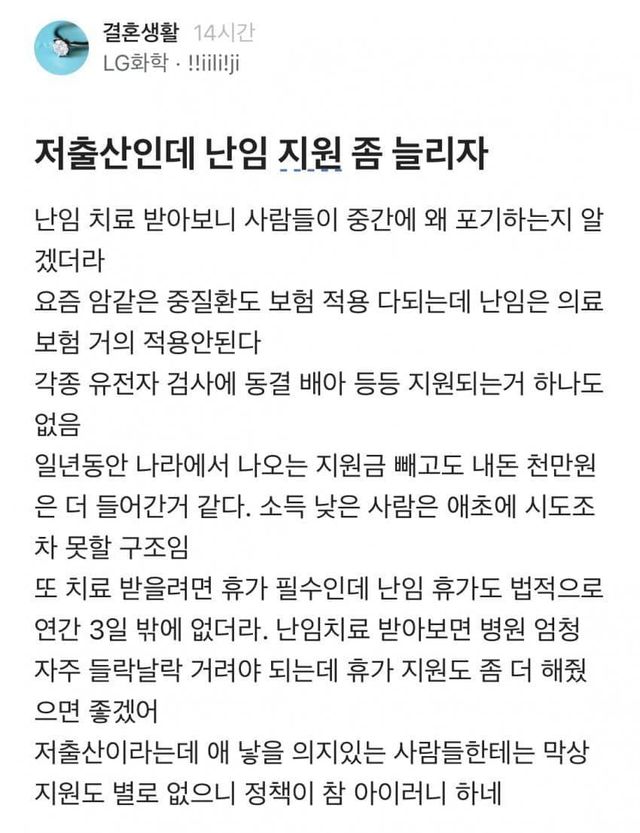 결혼생활 14시간
LG화학 · !!iili!ji

저출산인데 난임 지원 좀 늘리자

난임 치료 받아보니 사람들이 중간에 왜 포기하는지 알겠더라
요즘 암같은 중질환도 보험 적용 다되는데 난임은 의료보험 거의 적용안된다
각종 유전자 검사에 동결 배아 등등 지원되는거 하나도 없음
일년동안 나라에서 나오는 지원금 빼고도 내돈 천만원은 더 들어간거 같다. 소득 낮은 사람은 애초에 시도조차 못할 구조임
또 치료 받을려면 휴가 필수인데 난임 휴가도 법적으로 연간 3일 밖에 없더라. 난임치료 받아보면 병원 엄청 자주 들락날락 거려야 되는데 휴가 지원도 좀 더 해줬으면 좋겠어
저출산이라는데 애 낳을 의지있는 사람들한테는 막상 지원도 별로 없으니 정책이 참 아이러니 하네